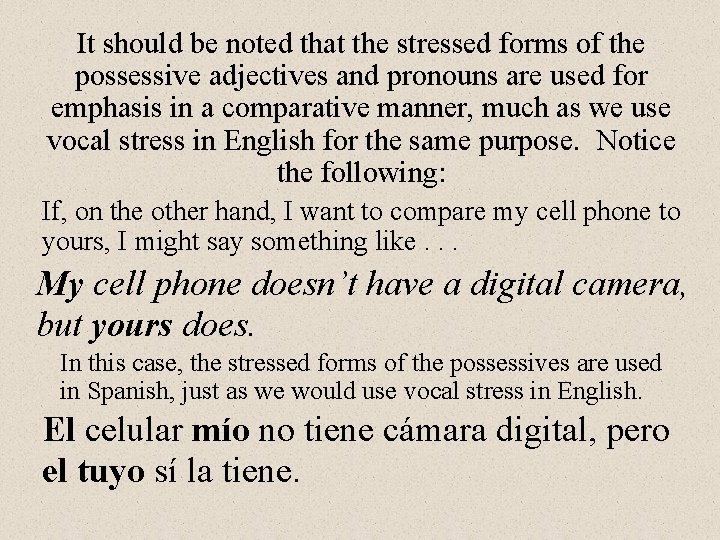 It should be noted that the stressed forms of the possessive adjectives and pronouns are used for emphasis in a comparative manner, much as we use vocal stress in English for the same purpose. Notice the following:

If, on the other hand, I want to compare my cell phone to yours, I might say something like . . .

My cell phone doesn't have a digital camera, but yours does.

In this case, the stressed forms of the possessives are used in Spanish, just as we would use vocal stress in English.

El celular mío no tiene cámara digital, pero el tuyo sí la tiene.